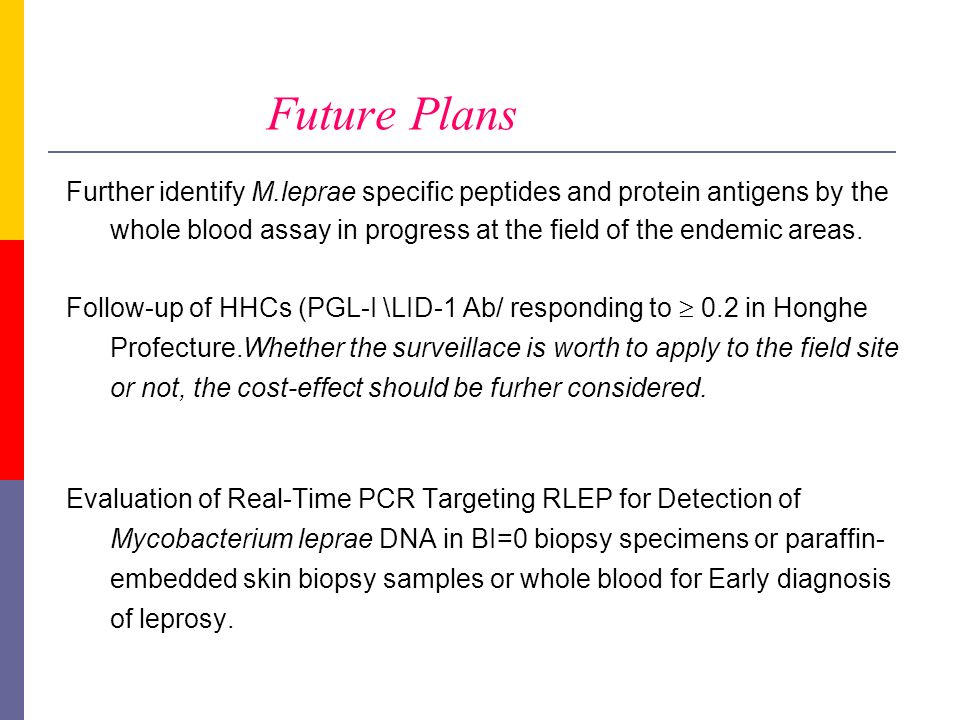 Future Plans

Further identify M.leprae specific peptides and protein antigens by the whole blood assay in progress at the field of the endemic areas.

Follow-up of HHCs (PGL-I \LID-1 Ab/ responding to $\geq$ 0.2 in Honghe Profecture.Whether the surveillace is worth to apply to the field site or not, the cost-effect should be furher considered.

Evaluation of Real-Time PCR Targeting RLEP for Detection of Mycobacterium leprae DNA in BI=0 biopsy specimens or paraffin-embedded skin biopsy samples or whole blood for Early diagnosis of leprosy.